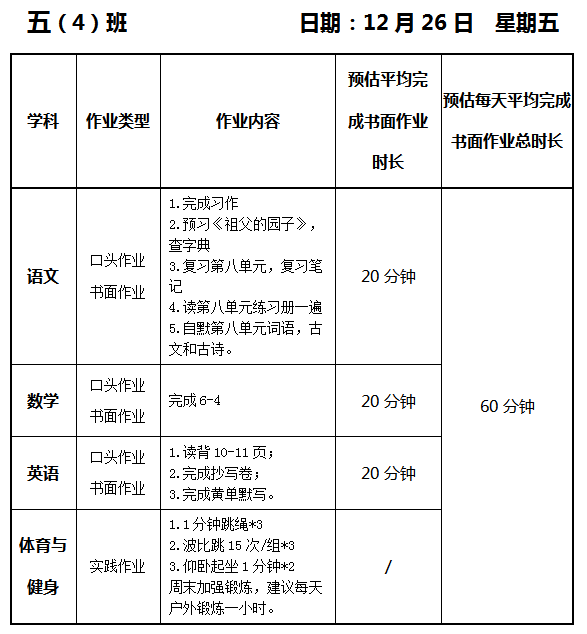 五（4）班 日期：12 月 26 日 星期五

| 学科 | 作业类型 | 作业内容 | 预估平均完成书面作业时长 | 预估每天平均完成书面作业总时长 |
|---|---|---|---|---|
| 语文 | 口头作业 书面作业 | 1.完成习作 2.预习《祖父的园子》，查字典 3.复习第八单元，复习笔记 4.读第八单元练习册一遍 5.自默第八单元词语，古文和古诗。 | 20 分钟 | 60 分钟 |
| 数学 | 口头作业 书面作业 | 完成 6-4 | 20 分钟 | |
| 英语 | 口头作业 书面作业 | 1.读背 10-11 页； 2.完成抄写卷； 3.完成黄单默写。 | 20 分钟 | |
| 体育与健身 | 实践作业 | 1.1 分钟跳绳*3 2.波比跳 15 次/组*3 3.仰卧起坐 1 分钟*2 周末加强锻炼，建议每天户外锻炼一小时。 | / | |